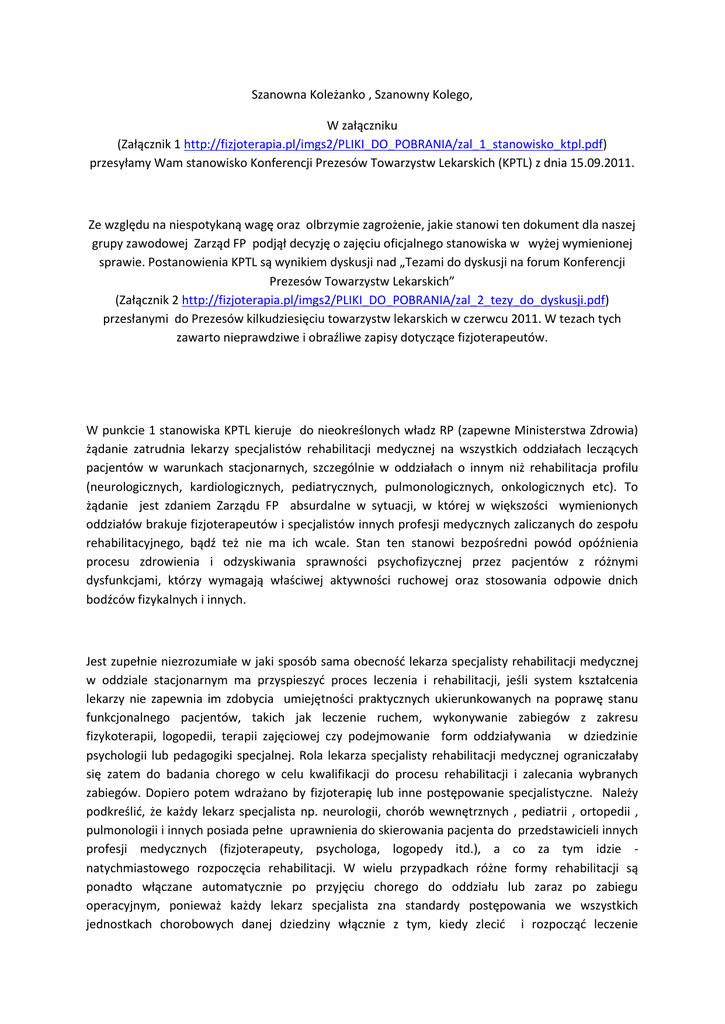 Szanowna Koleżanko , Szanowny Kolego,

W załączniku
(Załącznik 1 http://fizjoterapia.pl/imgs2/PLIKI_DO_POBRANIA/zal_1_stanowisko_ktpl.pdf)
przesyłamy Wam stanowisko Konferencji Prezesów Towarzystw Lekarskich (KPTL) z dnia 15.09.2011.

Ze względu na niespotykaną wagę oraz olbrzymie zagrożenie, jakie stanowi ten dokument dla naszej grupy zawodowej Zarząd FP podjął decyzję o zajęciu oficjalnego stanowiska w wyżej wymienionej sprawie. Postanowienia KPTL są wynikiem dyskusji nad „Tezami do dyskusji na forum Konferencji Prezesów Towarzystw Lekarskich"
(Załącznik 2 http://fizjoterapia.pl/imgs2/PLIKI_DO_POBRANIA/zal_2_tezy_do_dyskusji.pdf)
przesłanymi do Prezesów kilkudziesięciu towarzystw lekarskich w czerwcu 2011. W tezach tych zawarto nieprawdziwe i obraźliwe zapisy dotyczące fizjoterapeutów.

W punkcie 1 stanowiska KPTL kieruje do nieokreślonych władz RP (zapewne Ministerstwa Zdrowia) żądanie zatrudnia lekarzy specjalistów rehabilitacji medycznej na wszystkich oddziałach leczących pacjentów w warunkach stacjonarnych, szczególnie w oddziałach o innym niż rehabilitacja profilu (neurologicznych, kardiologicznych, pediatrycznych, pulmonologicznych, onkologicznych etc). To żądanie jest zdaniem Zarządu FP absurdalne w sytuacji, w której w większości wymienionych oddziałów brakuje fizjoterapeutów i specjalistów innych profesji medycznych zaliczanych do zespołu rehabilitacyjnego, bądź też nie ma ich wcale. Stan ten stanowi bezpośredni powód opóźnienia procesu zdrowienia i odzyskiwania sprawności psychofizycznej przez pacjentów z różnymi dysfunkcjami, którzy wymagają właściwej aktywności ruchowej oraz stosowania odpowie dnich bodźców fizykalnych i innych.

Jest zupełnie niezrozumiałe w jaki sposób sama obecność lekarza specjalisty rehabilitacji medycznej w oddziale stacjonarnym ma przyspieszyć proces leczenia i rehabilitacji, jeśli system kształcenia lekarzy nie zapewnia im zdobycia umiejętności praktycznych ukierunkowanych na poprawę stanu funkcjonalnego pacjentów, takich jak leczenie ruchem, wykonywanie zabiegów z zakresu fizykoterapii, logopedii, terapii zajęciowej czy podejmowanie form oddziaływania w dziedzinie psychologii lub pedagogiki specjalnej. Rola lekarza specjalisty rehabilitacji medycznej ograniczałaby się zatem do badania chorego w celu kwalifikacji do procesu rehabilitacji i zalecania wybranych zabiegów. Dopiero potem wdrażano by fizjoterapię lub inne postępowanie specjalistyczne. Należy podkreślić, że każdy lekarz specjalista np. neurologii, chorób wewnętrznych , pediatrii , ortopedii , pulmonologii i innych posiada pełne uprawnienia do skierowania pacjenta do przedstawicieli innych profesji medycznych (fizjoterapeuty, psychologa, logopedy itd.), a co za tym idzie - natychmiastowego rozpoczęcia rehabilitacji. W wielu przypadkach różne formy rehabilitacji są ponadto włączane automatycznie po przyjęciu chorego do oddziału lub zaraz po zabiegu operacyjnym, ponieważ każdy lekarz specjalista zna standardy postępowania we wszystkich jednostkach chorobowych danej dziedziny włącznie z tym, kiedy zlecić i rozpocząć leczenie